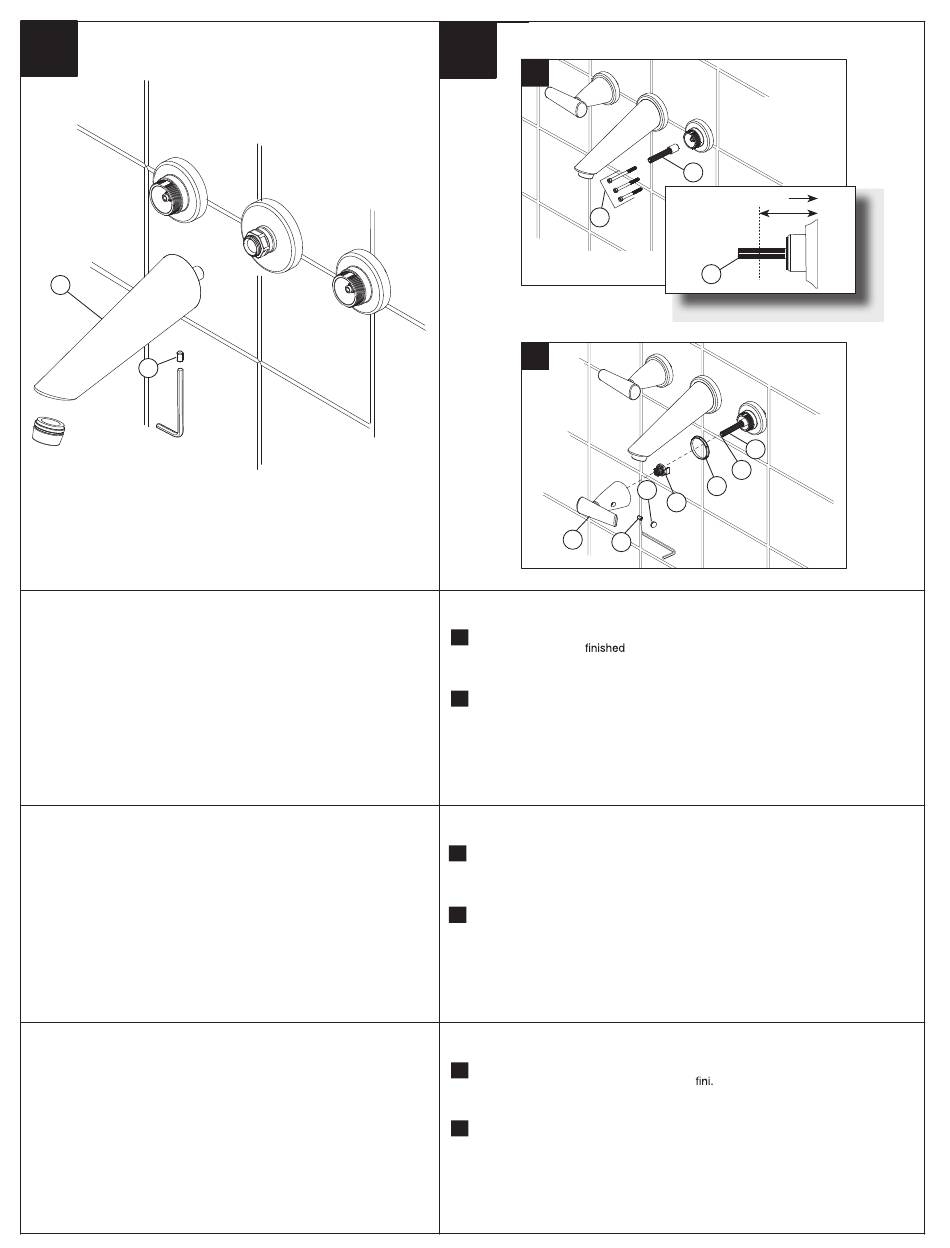 finished

fini.